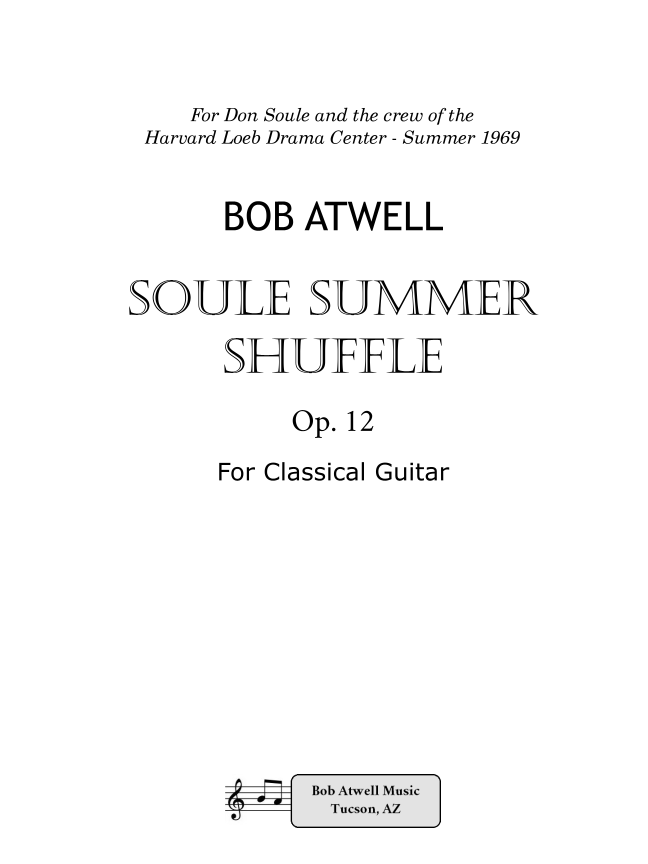 For Don Soule and the crew of the Harvard Loeb Drama Center - Summer 1969

BOB ATWELL

SOULE SUMMER SHUFFLE

Op. 12

For Classical Guitar

Bob Atwell Music
Tucson, AZ